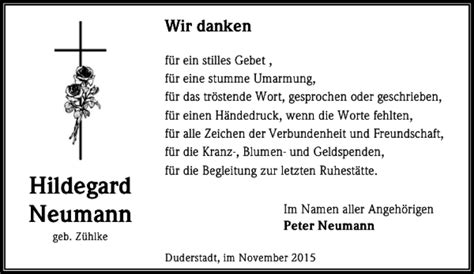 Hildegard Neumann
geb. Zühlke

Wir danken

für ein stilles Gebet ,
für eine stumme Umarmung,
für das tröstende Wort, gesprochen oder geschrieben,
für einen Händedruck, wenn die Worte fehlten,
für alle Zeichen der Verbundenheit und Freundschaft,
für die Kranz-, Blumen- und Geldspenden,
für die Begleitung zur letzten Ruhestätte.

Im Namen aller Angehörigen
Peter Neumann

Duderstadt, im November 2015